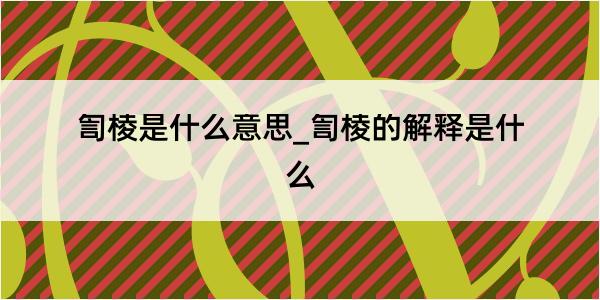 訇棱是什么意思_訇棱的解释是什么